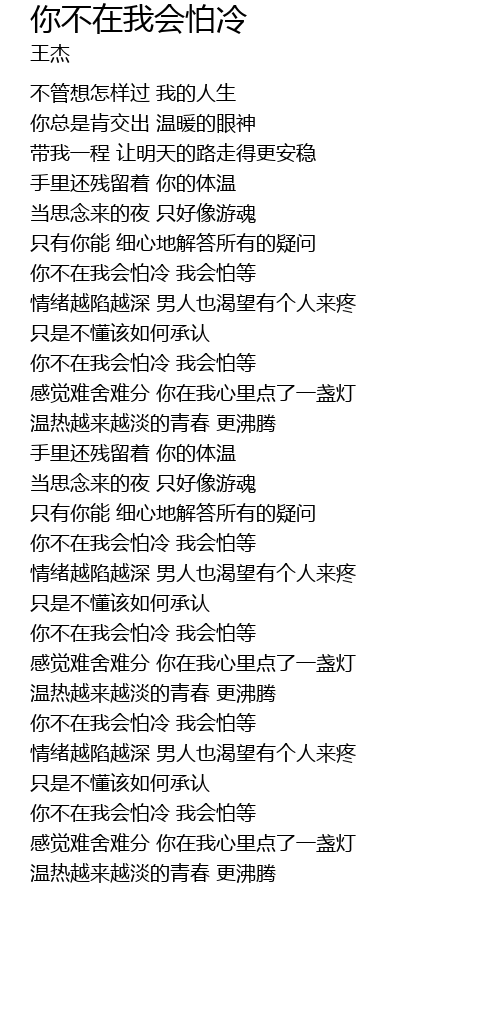 你不在我会怕冷
王杰

不管想怎样过 我的人生
你总是肯交出 温暖的眼神
带我一程 让明天的路走得更安稳
手里还残留着 你的体温
当思念来的夜 只好像游魂
只有你能 细心地解答所有的疑问
你不在我会怕冷 我会怕等
情绪越陷越深 男人也渴望有个人来疼
只是不懂该如何承认
你不在我会怕冷 我会怕等
感觉难舍难分 你在我心里点了一盏灯
温热越来越淡的青春 更沸腾
手里还残留着 你的体温
当思念来的夜 只好像游魂
只有你能 细心地解答所有的疑问
你不在我会怕冷 我会怕等
情绪越陷越深 男人也渴望有个人来疼
只是不懂该如何承认
你不在我会怕冷 我会怕等
感觉难舍难分 你在我心里点了一盏灯
温热越来越淡的青春 更沸腾
你不在我会怕冷 我会怕等
情绪越陷越深 男人也渴望有个人来疼
只是不懂该如何承认
你不在我会怕冷 我会怕等
感觉难舍难分 你在我心里点了一盏灯
温热越来越淡的青春 更沸腾